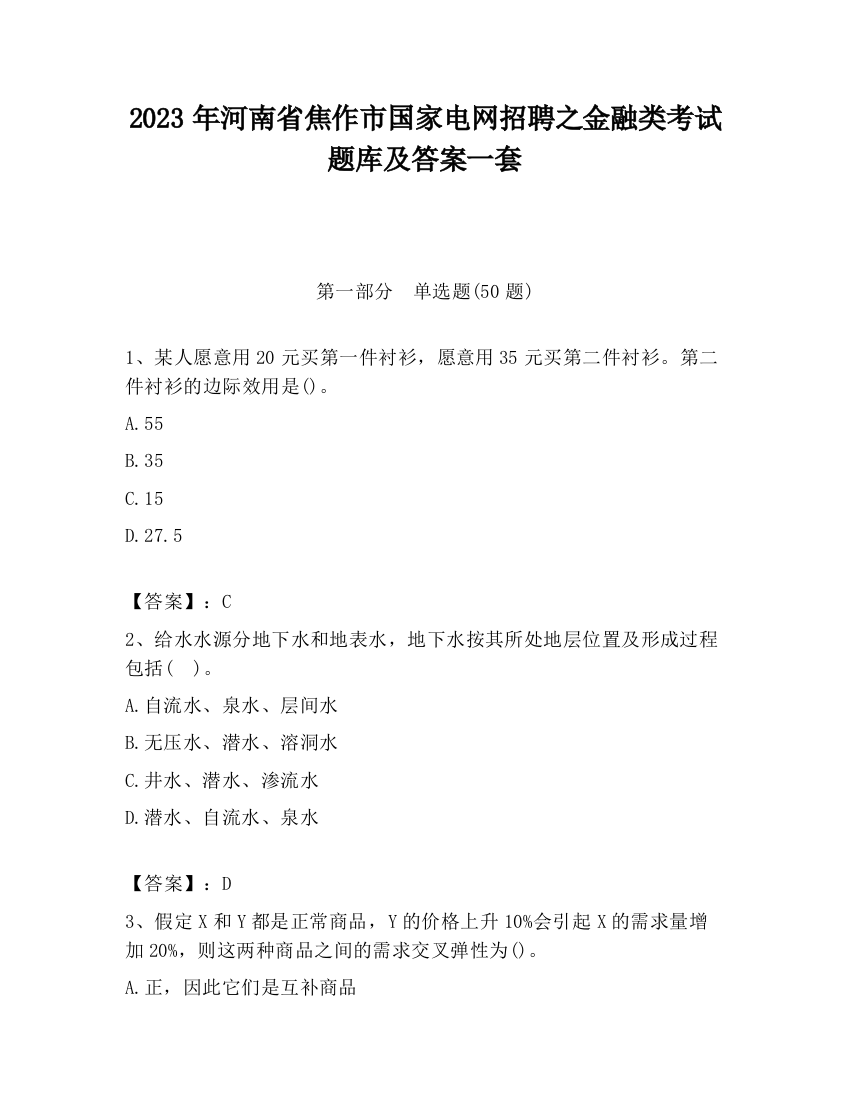 2023 年河南省焦作市国家电网招聘之金融类考试题库及答案一套

第一部分　单选题(50 题)

1、某人愿意用 20 元买第一件衬衫，愿意用 35 元买第二件衬衫。第二件衬衫的边际效用是()。

A.55

B.35

C.15

D.27.5

【答案】：C

2、给水水源分地下水和地表水，地下水按其所处地层位置及形成过程包括(　)。

A.自流水、泉水、层间水

B.无压水、潜水、溶洞水

C.井水、潜水、渗流水

D.潜水、自流水、泉水

【答案】：D

3、假定 X 和 Y 都是正常商品，Y 的价格上升 10%会引起 X 的需求量增加 20%，则这两种商品之间的需求交叉弹性为()。

A.正，因此它们是互补商品